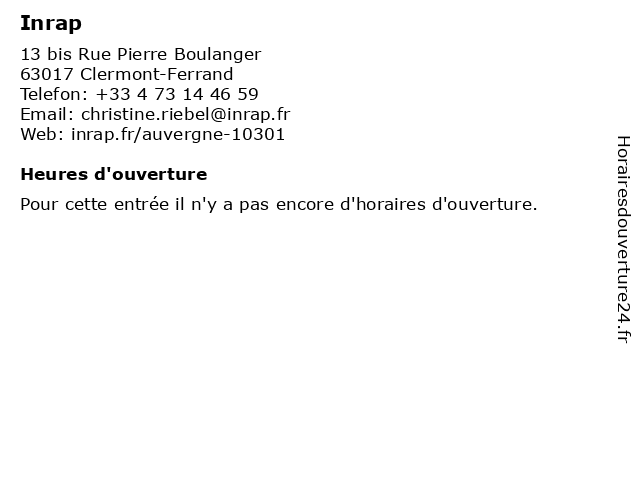 Inrap

13 bis Rue Pierre Boulanger
63017 Clermont-Ferrand
Telefon: +33 4 73 14 46 59
Email: christine.riebel@inrap.fr
Web: inrap.fr/auvergne-10301

Heures d'ouverture

Pour cette entrée il n'y a pas encore d'horaires d'ouverture.

Horairesdouverture24.fr